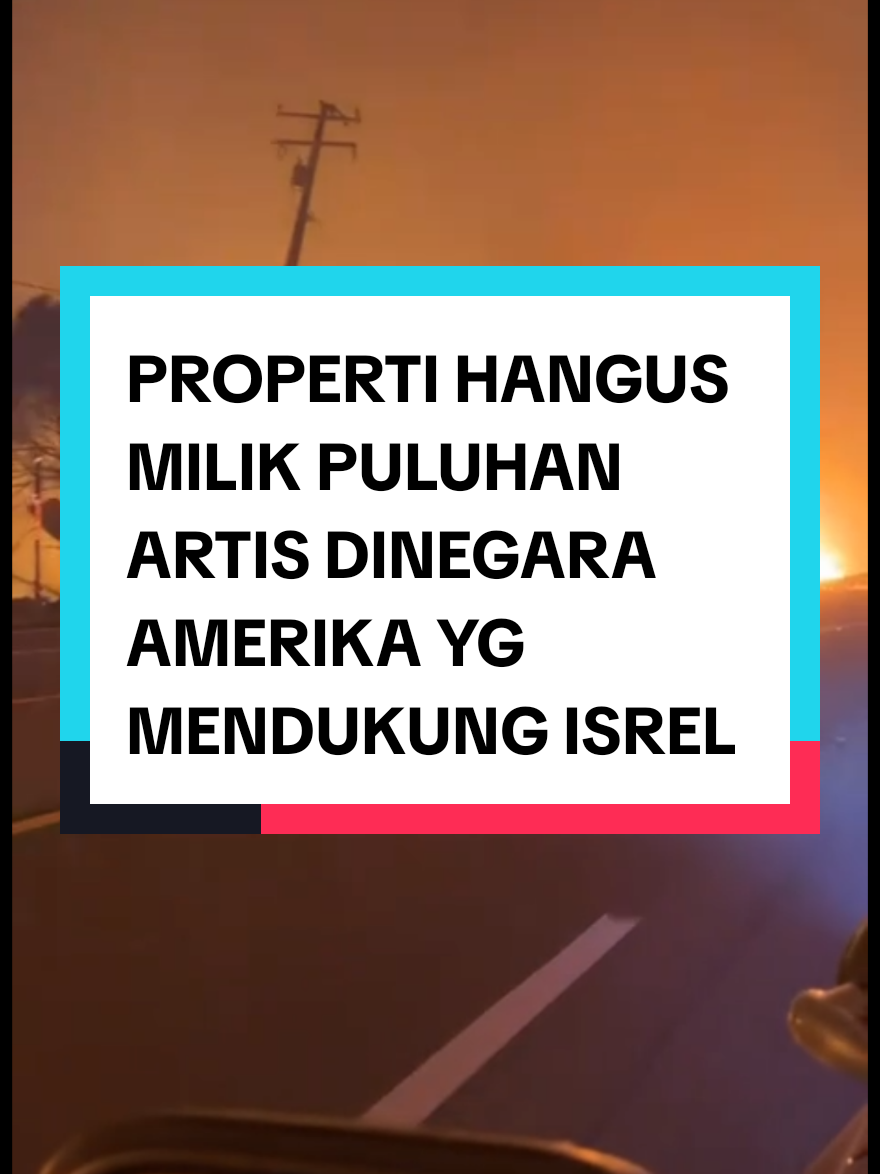 PROPERTI HANGUS MILIK PULUHAN ARTIS DINEGARA AMERIKA YG MENDUKUNG ISREL